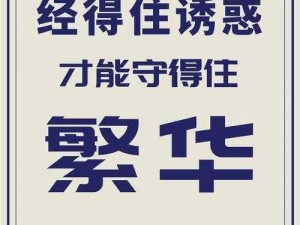 经得住诱惑

才能守得住

繁华